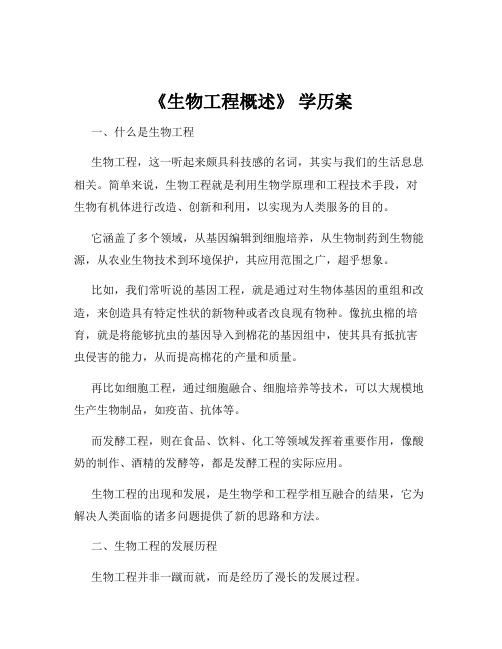 《生物工程概述》 学历案

一、什么是生物工程

生物工程，这一听起来颇具科技感的名词，其实与我们的生活息息相关。简单来说，生物工程就是利用生物学原理和工程技术手段，对生物有机体进行改造、创新和利用，以实现为人类服务的目的。

它涵盖了多个领域，从基因编辑到细胞培养，从生物制药到生物能源，从农业生物技术到环境保护，其应用范围之广，超乎想象。

比如，我们常听说的基因工程，就是通过对生物体基因的重组和改造，来创造具有特定性状的新物种或者改良现有物种。像抗虫棉的培育，就是将能够抗虫的基因导入到棉花的基因组中，使其具有抵抗害虫侵害的能力，从而提高棉花的产量和质量。

再比如细胞工程，通过细胞融合、细胞培养等技术，可以大规模地生产生物制品，如疫苗、抗体等。

而发酵工程，则在食品、饮料、化工等领域发挥着重要作用，像酸奶的制作、酒精的发酵等，都是发酵工程的实际应用。

生物工程的出现和发展，是生物学和工程学相互融合的结果，它为解决人类面临的诸多问题提供了新的思路和方法。

二、生物工程的发展历程

生物工程并非一蹴而就，而是经历了漫长的发展过程。